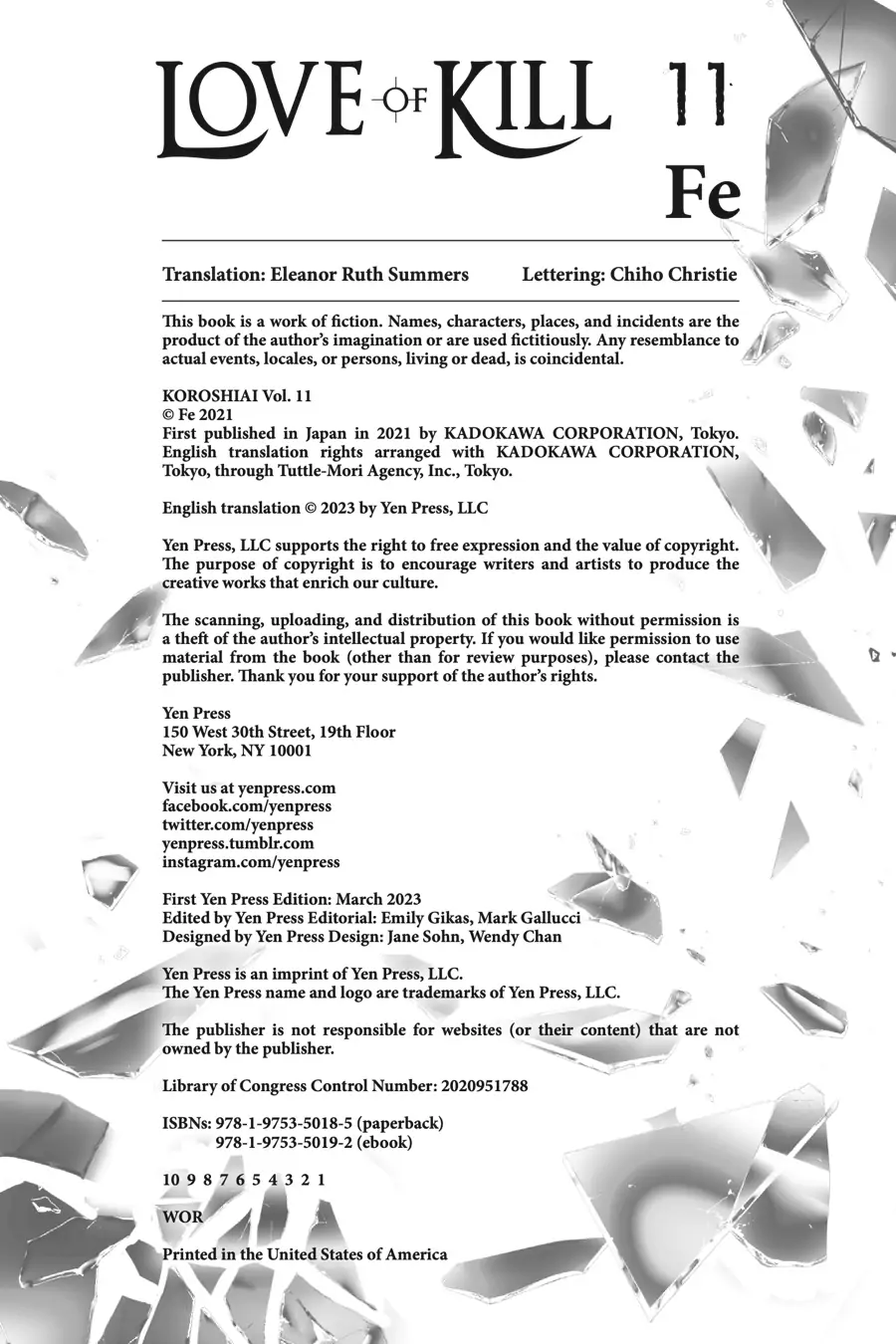 LOVE OF KILL 11
Fe

Translation: Eleanor Ruth Summers Lettering: Chiho Christie

This book is a work of fiction. Names, characters, places, and incidents are the product of the author's imagination or are used fictitiously. Any resemblance to actual events, locales, or persons, living or dead, is coincidental.

KOROSHIAI Vol. 11
© Fe 2021
First published in Japan in 2021 by KADOKAWA CORPORATION, Tokyo. English translation rights arranged with KADOKAWA CORPORATION, Tokyo, through Tuttle-Mori Agency, Inc., Tokyo.

English translation © 2023 by Yen Press, LLC

Yen Press, LLC supports the right to free expression and the value of copyright. The purpose of copyright is to encourage writers and artists to produce the creative works that enrich our culture.

The scanning, uploading, and distribution of this book without permission is a theft of the author's intellectual property. If you would like permission to use material from the book (other than for review purposes), please contact the publisher. Thank you for your support of the author's rights.

Yen Press
150 West 30th Street, 19th Floor
New York, NY 10001

Visit us at yenpress.com
facebook.com/yenpress
twitter.com/yenpress
yenpress.tumblr.com
instagram.com/yenpress

First Yen Press Edition: March 2023
Edited by Yen Press Editorial: Emily Gikas, Mark Gallucci
Designed by Yen Press Design: Jane Sohn, Wendy Chan

Yen Press is an imprint of Yen Press, LLC.
The Yen Press name and logo are trademarks of Yen Press, LLC.

The publisher is not responsible for websites (or their content) that are not owned by the publisher.

Library of Congress Control Number: 2020951788

ISBNs: 978-1-9753-5018-5 (paperback)
978-1-9753-5019-2 (ebook)

10 9 8 7 6 5 4 3 2 1

WOR

Printed in the United States of America